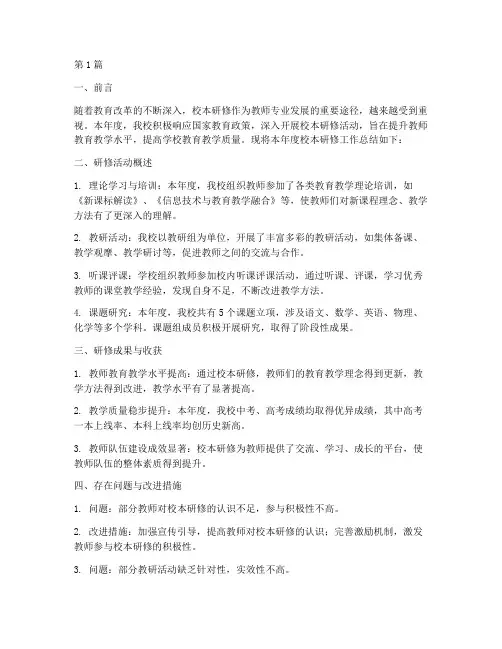 第1篇

一、前言

随着教育改革的不断深入，校本研修作为教师专业发展的重要途径，越来越受到重视。本年度，我校积极响应国家教育政策，深入开展校本研修活动，旨在提升教师教育教学水平，提高学校教育教学质量。现将本年度校本研修工作总结如下：

二、研修活动概述

1. 理论学习与培训：本年度，我校组织教师参加了各类教育教学理论培训，如《新课标解读》、《信息技术与教育教学融合》等，使教师们对新课程理念、教学方法有了更深入的理解。

2. 教研活动：我校以教研组为单位，开展了丰富多彩的教研活动，如集体备课、教学观摩、教学研讨等，促进教师之间的交流与合作。

3. 听课评课：学校组织教师参加校内听课评课活动，通过听课、评课，学习优秀教师的课堂教学经验，发现自身不足，不断改进教学方法。

4. 课题研究：本年度，我校共有5个课题立项，涉及语文、数学、英语、物理、化学等多个学科。课题组成员积极开展研究，取得了阶段性成果。

三、研修成果与收获

1. 教师教育教学水平提高：通过校本研修，教师们的教育教学理念得到更新，教学方法得到改进，教学水平有了显著提高。

2. 教学质量稳步提升：本年度，我校中考、高考成绩均取得优异成绩，其中高考一本上线率、本科上线率均创历史新高。

3. 教师队伍建设成效显著：校本研修为教师提供了交流、学习、成长的平台，使教师队伍的整体素质得到提升。

四、存在问题与改进措施

1. 问题：部分教师对校本研修的认识不足，参与积极性不高。

2. 改进措施：加强宣传引导，提高教师对校本研修的认识；完善激励机制，激发教师参与校本研修的积极性。

3. 问题：部分教研活动缺乏针对性，实效性不高。